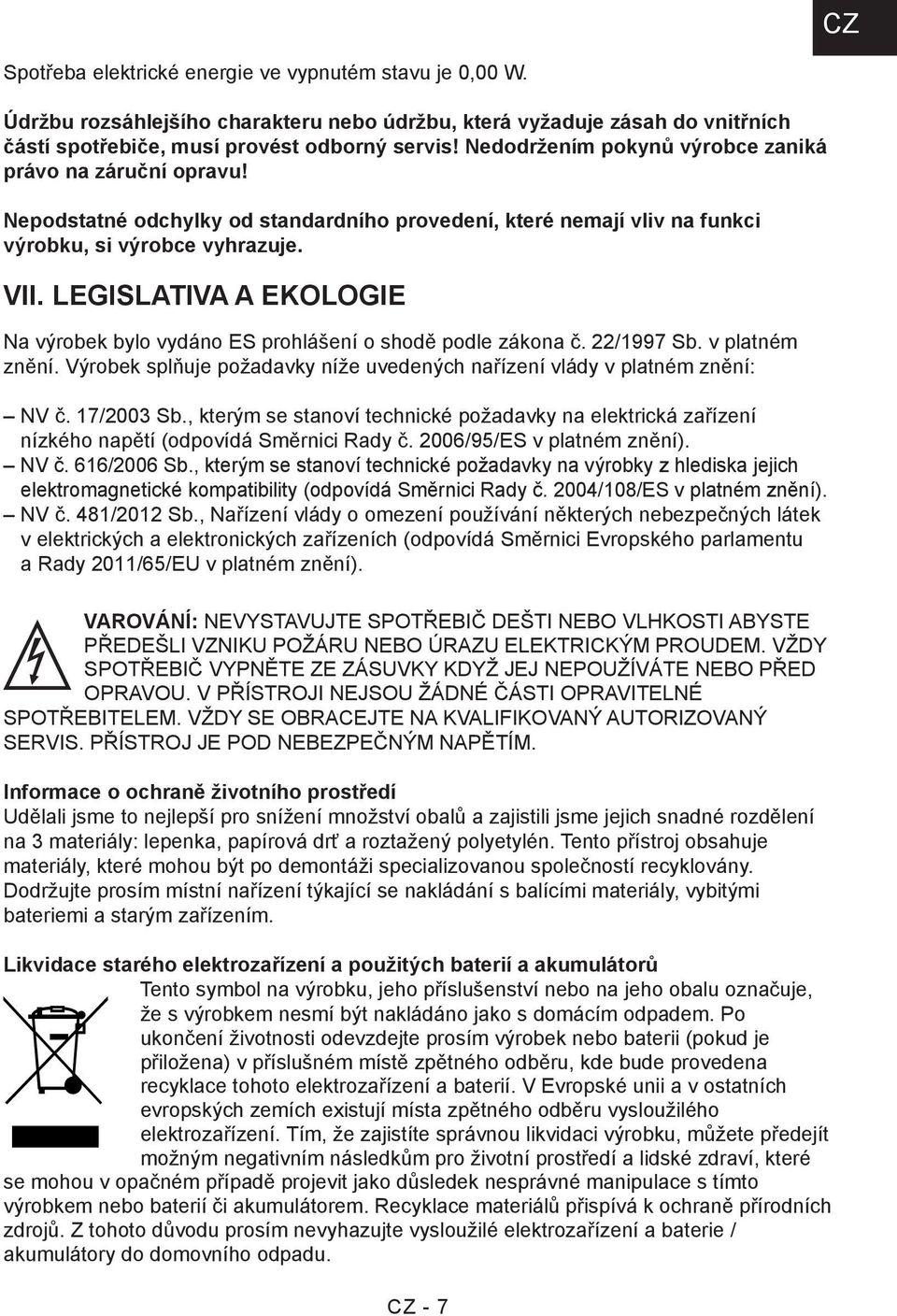 CZ

Spotřeba elektrické energie ve vypnutém stavu je 0,00 W.

Údržbu rozsáhlejšího charakteru nebo údržbu, která vyžaduje zásah do vnitřních částí spotřebiče, musí provést odborný servis! Nedodržením pokynů výrobce zaniká právo na záruční opravu!

Nepodstatné odchylky od standardního provedení, které nemají vliv na funkci výrobku, si výrobce vyhrazuje.

VII. LEGISLATIVA A EKOLOGIE

Na výrobek bylo vydáno ES prohlášení o shodě podle zákona č. 22/1997 Sb. v platném znění. Výrobek splňuje požadavky níže uvedených nařízení vlády v platném znění:

– NV č. 17/2003 Sb., kterým se stanoví technické požadavky na elektrická zařízení nízkého napětí (odpovídá Směrnici Rady č. 2006/95/ES v platném znění).
– NV č. 616/2006 Sb., kterým se stanoví technické požadavky na výrobky z hlediska jejich elektromagnetické kompatibility (odpovídá Směrnici Rady č. 2004/108/ES v platném znění).
– NV č. 481/2012 Sb., Nařízení vlády o omezení používání některých nebezpečných látek v elektrických a elektronických zařízeních (odpovídá Směrnici Evropského parlamentu a Rady 2011/65/EU v platném znění).

VAROVÁNÍ: NEVYSTAVUJTE SPOTŘEBIČ DEŠTI NEBO VLHKOSTI ABYSTE PŘEDEŠLI VZNIKU POŽÁRU NEBO ÚRAZU ELEKTRICKÝM PROUDEM. VŽDY SPOTŘEBIČ VYPNĚTE ZE ZÁSUVKY KDYŽ JEJ NEPOUŽÍVÁTE NEBO PŘED OPRAVOU. V PŘÍSTROJI NEJSOU ŽÁDNÉ ČÁSTI OPRAVITELNÉ SPOTŘEBITELEM. VŽDY SE OBRACEJTE NA KVALIFIKOVANÝ AUTORIZOVANÝ SERVIS. PŘÍSTROJ JE POD NEBEZPEČNÝM NAPĚTÍM.

Informace o ochraně životního prostředí
Udělali jsme to nejlepší pro snížení množství obalů a zajistili jsme jejich snadné rozdělení na 3 materiály: lepenka, papírová drť a roztažený polyetylén. Tento přístroj obsahuje materiály, které mohou být po demontáži specializovanou společností recyklovány. Dodržujte prosím místní nařízení týkající se nakládání s balícími materiály, vybitými bateriemi a starým zařízením.

Likvidace starého elektrozařízení a použitých baterií a akumulátorů
Tento symbol na výrobku, jeho příslušenství nebo na jeho obalu označuje, že s výrobkem nesmí být nakládáno jako s domácím odpadem. Po ukončení životnosti odevzdejte prosím výrobek nebo baterii (pokud je přiložena) v příslušném místě zpětného odběru, kde bude provedena recyklace tohoto elektrozařízení a baterií. V Evropské unii a v ostatních evropských zemích existují místa zpětného odběru vysloužilého elektrozařízení. Tím, že zajistíte správnou likvidaci výrobku, můžete předejít možným negativním následkům pro životní prostředí a lidské zdraví, které se mohou v opačném případě projevit jako důsledek nesprávné manipulace s tímto výrobkem nebo baterií či akumulátorem. Recyklace materiálů přispívá k ochraně přírodních zdrojů. Z tohoto důvodu prosím nevyhazujte vysloužilé elektrozařízení a baterie / akumulátory do domovního odpadu.

CZ - 7